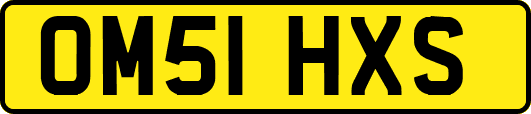 OM51 HXS